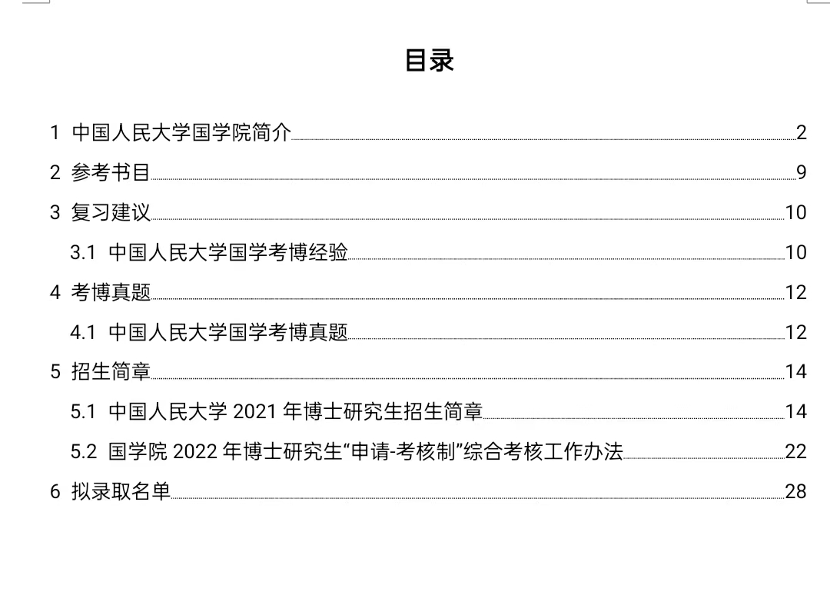 目录

1 中国人民大学国学院简介 2

2 参考书目 9

3 复习建议 10

3.1 中国人民大学国学考博经验 10

4 考博真题 12

4.1 中国人民大学国学考博真题 12

5 招生简章 14

5.1 中国人民大学2021年博士研究生招生简章 14

5.2 国学院2022年博士研究生“申请-考核制”综合考核工作办法 22

6 拟录取名单 28